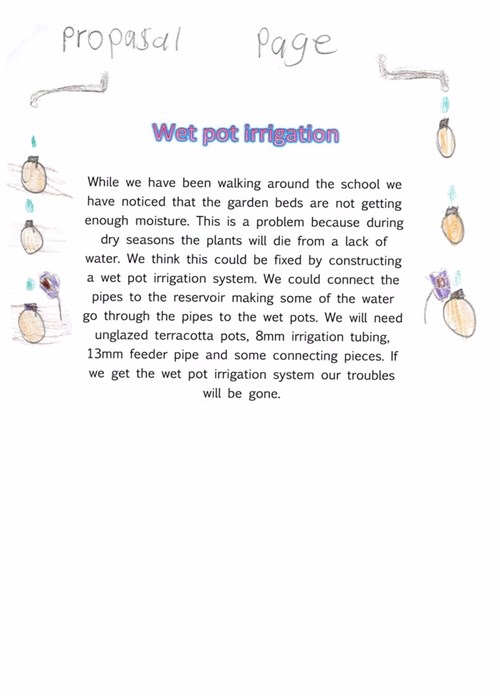 Propasal Page

Wet pot irrigation

While we have been walking around the school we have noticed that the garden beds are not getting enough moisture. This is a problem because during dry seasons the plants will die from a lack of water. We think this could be fixed by constructing a wet pot irrigation system. We could connect the pipes to the reservoir making some of the water go through the pipes to the wet pots. We will need unglazed terracotta pots, 8mm irrigation tubing, 13mm feeder pipe and some connecting pieces. If we get the wet pot irrigation system our troubles will be gone.